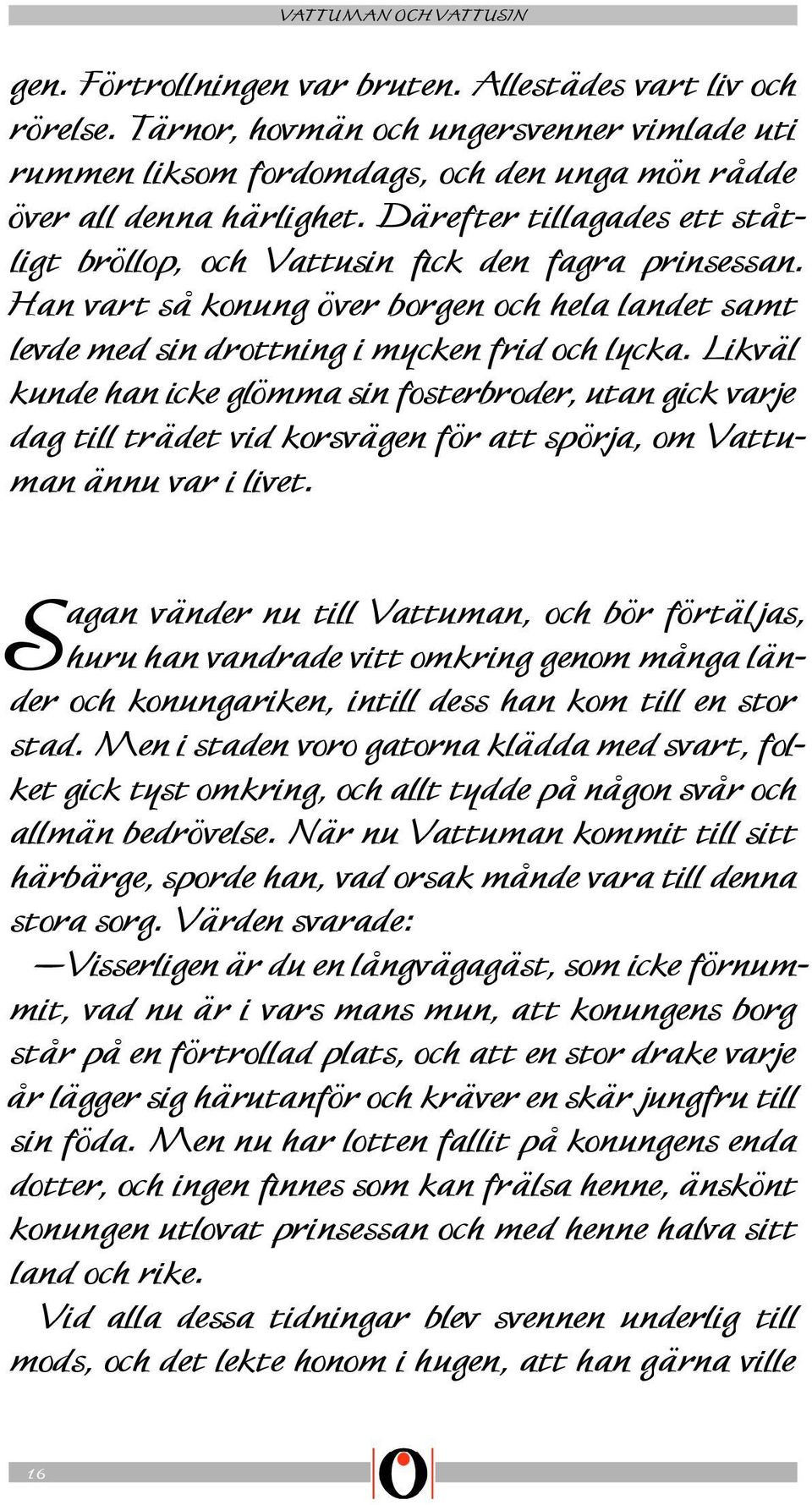 VATTUMAN OCH VATTUSIN

gen. Förtrollningen var bruten. Allestädes vart liv och rörelse. Tärnor, hovmän och ungersvenner vimlade uti rummen liksom fordomdags, och den unga mön rådde över all denna härlighet. Därefter tillagades ett ståtligt bröllop, och Vattusin fick den fagra prinsessan. Han vart så konung över borgen och hela landet samt levde med sin drottning i mycken frid och lycka. Likväl kunde han icke glömma sin fosterbroder, utan gick varje dag till trädet vid korsvägen för att spörja, om Vattuman ännu var i livet.

Sagan vänder nu till Vattuman, och bör förtäljas, huru han vandrade vitt omkring genom många länder och konungariken, intill dess han kom till en stor stad. Men i staden voro gatorna klädda med svart, folket gick tyst omkring, och allt tydde på någon svår och allmän bedrövelse. När nu Vattuman kommit till sitt härbärge, sporde han, vad orsak månde vara till denna stora sorg. Värden svarade:

—Visserligen är du en långvägagäst, som icke förnummit, vad nu är i vars mans mun, att konungens borg står på en förtrollad plats, och att en stor drake varje år lägger sig härutanför och kräver en skär jungfru till sin föda. Men nu har lotten fallit på konungens enda dotter, och ingen finnes som kan frälsa henne, änskönt konungen utlovat prinsessan och med henne halva sitt land och rike.

Vid alla dessa tidningar blev svennen underlig till mods, och det lekte honom i hugen, att han gärna ville

16